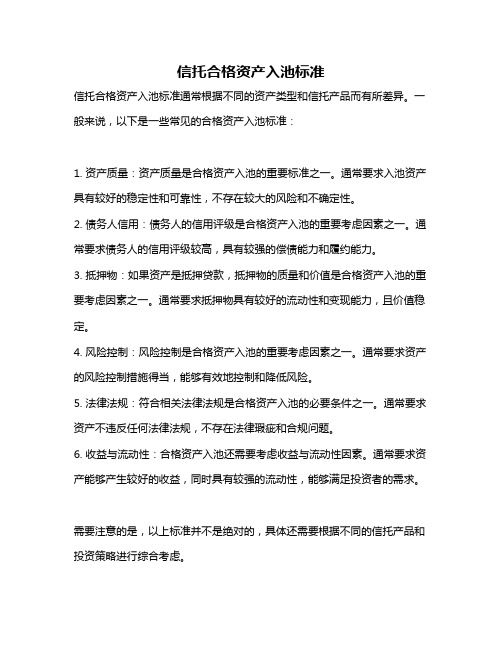 信托合格资产入池标准

信托合格资产入池标准通常根据不同的资产类型和信托产品而有所差异。一般来说，以下是一些常见的合格资产入池标准：

1. 资产质量：资产质量是合格资产入池的重要标准之一。通常要求入池资产具有较好的稳定性和可靠性，不存在较大的风险和不确定性。

2. 债务人信用：债务人的信用评级是合格资产入池的重要考虑因素之一。通常要求债务人的信用评级较高，具有较强的偿债能力和履约能力。

3. 抵押物：如果资产是抵押贷款，抵押物的质量和价值是合格资产入池的重要考虑因素之一。通常要求抵押物具有较好的流动性和变现能力，且价值稳定。

4. 风险控制：风险控制是合格资产入池的重要考虑因素之一。通常要求资产的风险控制措施得当，能够有效地控制和降低风险。

5. 法律法规：符合相关法律法规是合格资产入池的必要条件之一。通常要求资产不违反任何法律法规，不存在法律瑕疵和合规问题。

6. 收益与流动性：合格资产入池还需要考虑收益与流动性因素。通常要求资产能够产生较好的收益，同时具有较强的流动性，能够满足投资者的需求。

需要注意的是，以上标准并不是绝对的，具体还需要根据不同的信托产品和投资策略进行综合考虑。